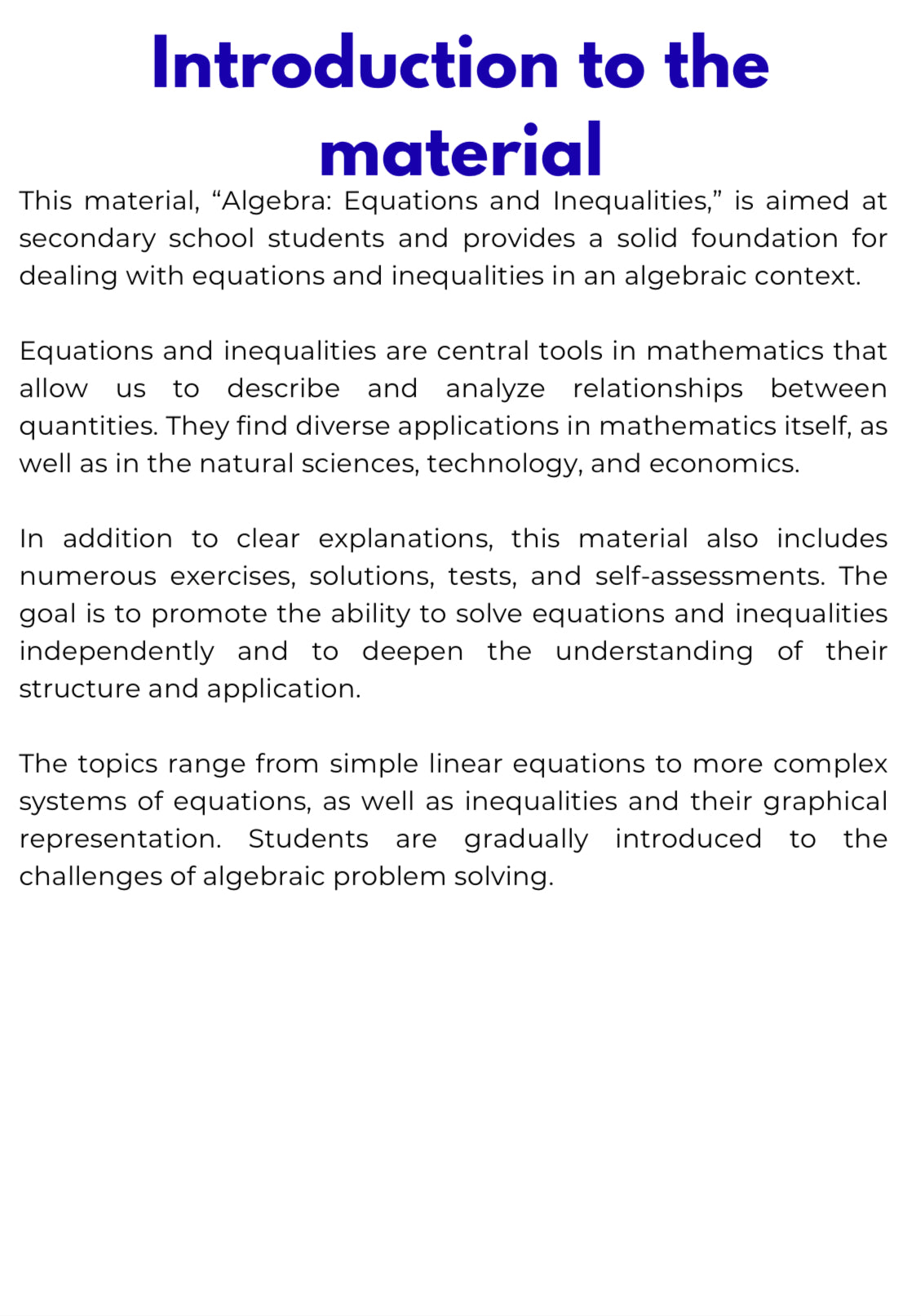 Introduction to the material

This material, “Algebra: Equations and Inequalities,” is aimed at secondary school students and provides a solid foundation for dealing with equations and inequalities in an algebraic context.

Equations and inequalities are central tools in mathematics that allow us to describe and analyze relationships between quantities. They find diverse applications in mathematics itself, as well as in the natural sciences, technology, and economics.

In addition to clear explanations, this material also includes numerous exercises, solutions, tests, and self-assessments. The goal is to promote the ability to solve equations and inequalities independently and to deepen the understanding of their structure and application.

The topics range from simple linear equations to more complex systems of equations, as well as inequalities and their graphical representation. Students are gradually introduced to the challenges of algebraic problem solving.